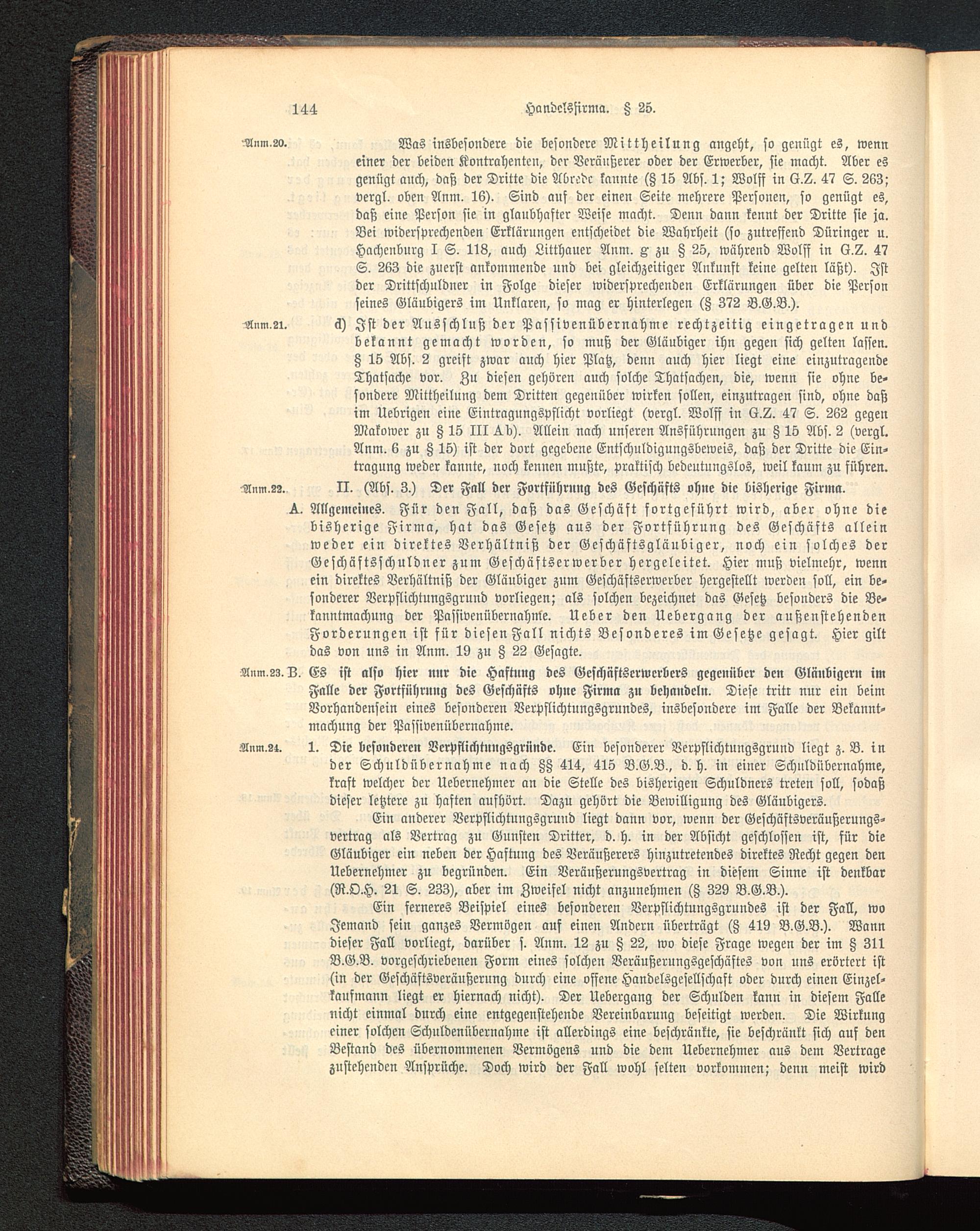 144 Handelsfirma. § 25.

Anm. 20. Was insbesondere die besondere Mittheilung angeht, so genügt es, wenn einer der beiden Kontrahenten, der Veräußerer oder der Erwerber, sie macht. Aber es genügt auch, daß der Dritte die Abrede kannte (§ 15 Abs. 1; Wolff in G.Z. 47 S. 263; vergl. oben Anm. 16). Sind auf der einen Seite mehrere Personen, so genügt es, daß eine Person sie in glaubhafter Weise macht. Denn dann kennt der Dritte sie ja. Bei widersprechenden Erklärungen entscheidet die Wahrheit (so zutreffend Düringer u. Hachenburg I S. 118, auch Litthauer Anm. g zu § 25, während Wolff in G.Z. 47 S. 263 die zuerst ankommende und bei gleichzeitiger Ankunft keine gelten läßt). Ist der Drittschuldner in Folge dieser widersprechenden Erklärungen über die Person seines Gläubigers im Unklaren, so mag er hinterlegen (§ 372 B.G.B.).

Anm. 21. d) Ist der Ausschluß der Passivenübernahme rechtzeitig eingetragen und bekannt gemacht worden, so muß der Gläubiger ihn gegen sich gelten lassen. § 15 Abs. 2 greift zwar auch hier Platz, denn auch hier liegt eine einzutragende Thatsache vor. Zu diesen gehören auch solche Thatsachen, die, wenn sie ohne besondere Mittheilung dem Dritten gegenüber wirken sollen, einzutragen sind, ohne daß im Uebrigen eine Eintragungspflicht vorliegt (vergl. Wolff in G.Z. 47 S. 262 gegen Makower zu § 15 III Ab). Allein nach unseren Ausführungen zu § 15 Abs. 2 (vergl. Anm. 6 zu § 15) ist der dort gegebene Entschuldigungsbeweis, daß der Dritte die Eintragung weder kannte, noch kennen mußte, praktisch bedeutungslos, weil kaum zu führen.

Anm. 22. II. (Abs. 3.) Der Fall der Fortführung des Geschäfts ohne die bisherige Firma.

A. Allgemeines. Für den Fall, daß das Geschäft fortgeführt wird, aber ohne die bisherige Firma, hat das Gesetz aus der Fortführung des Geschäfts allein weder ein direktes Verhältniß der Geschäftsgläubiger, noch ein solches der Geschäftsschuldner zum Geschäftserwerber hergeleitet. Hier muß vielmehr, wenn ein direktes Verhältniß der Gläubiger zum Geschäftserwerber hergestellt werden soll, ein besonderer Verpflichtungsgrund vorliegen; als solchen bezeichnet das Gesetz besonders die Bekanntmachung der Passivenübernahme. Ueber den Uebergang der außenstehenden Forderungen ist für diesen Fall nichts Besonderes im Gesetze gesagt. Hier gilt das von uns in Anm. 19 zu § 22 Gesagte.

Anm. 23. B. Es ist also hier nur die Haftung des Geschäftserwerbers gegenüber den Gläubigern im Falle der Fortführung des Geschäfts ohne Firma zu behandeln. Diese tritt nur ein beim Vorhandensein eines besonderen Verpflichtungsgrundes, insbesondere im Falle der Bekanntmachung der Passivenübernahme.

Anm. 24. 1. Die besonderen Verpflichtungsgründe. Ein besonderer Verpflichtungsgrund liegt z. B. in der Schuldübernahme nach §§ 414, 415 B.G.B., d. h. in einer Schuldübernahme, kraft welcher der Uebernehmer an die Stelle des bisherigen Schuldners treten soll, sodaß dieser letztere zu haften aufhört. Dazu gehört die Bewilligung des Gläubigers.

Ein anderer Verpflichtungsgrund liegt dann vor, wenn der Geschäftsveräußerungsvertrag als Vertrag zu Gunsten Dritter, d. h. in der Absicht geschlossen ist, für die Gläubiger ein neben der Haftung des Veräußerers hinzutretendes direktes Recht gegen den Uebernehmer zu begründen. Ein Veräußerungsvertrag in diesem Sinne ist denkbar (R.O.H. 21 S. 233), aber im Zweifel nicht anzunehmen (§ 329 B.G.B.).

Ein ferneres Beispiel eines besonderen Verpflichtungsgrundes ist der Fall, wo Jemand sein ganzes Vermögen auf einen Andern überträgt (§ 419 B.G.B.). Wann dieser Fall vorliegt, darüber s. Anm. 12 zu § 22, wo diese Frage wegen der im § 311 B.G.B. vorgeschriebenen Form eines solchen Veräußerungsgeschäftes von uns erörtert ist (in der Geschäftsveräußerung durch eine offene Handelsgesellschaft oder durch einen Einzelkaufmann liegt er hiernach nicht). Der Uebergang der Schulden kann in diesem Falle nicht einmal durch eine entgegenstehende Vereinbarung beseitigt werden. Die Wirkung einer solchen Schuldenübernahme ist allerdings eine beschränkte, sie beschränkt sich auf den Bestand des übernommenen Vermögens und die dem Uebernehmer aus dem Vertrage zustehenden Ansprüche. Doch wird der Fall wohl selten vorkommen; denn meist wird